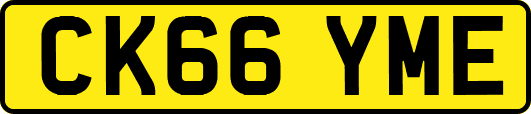 CK66 YME